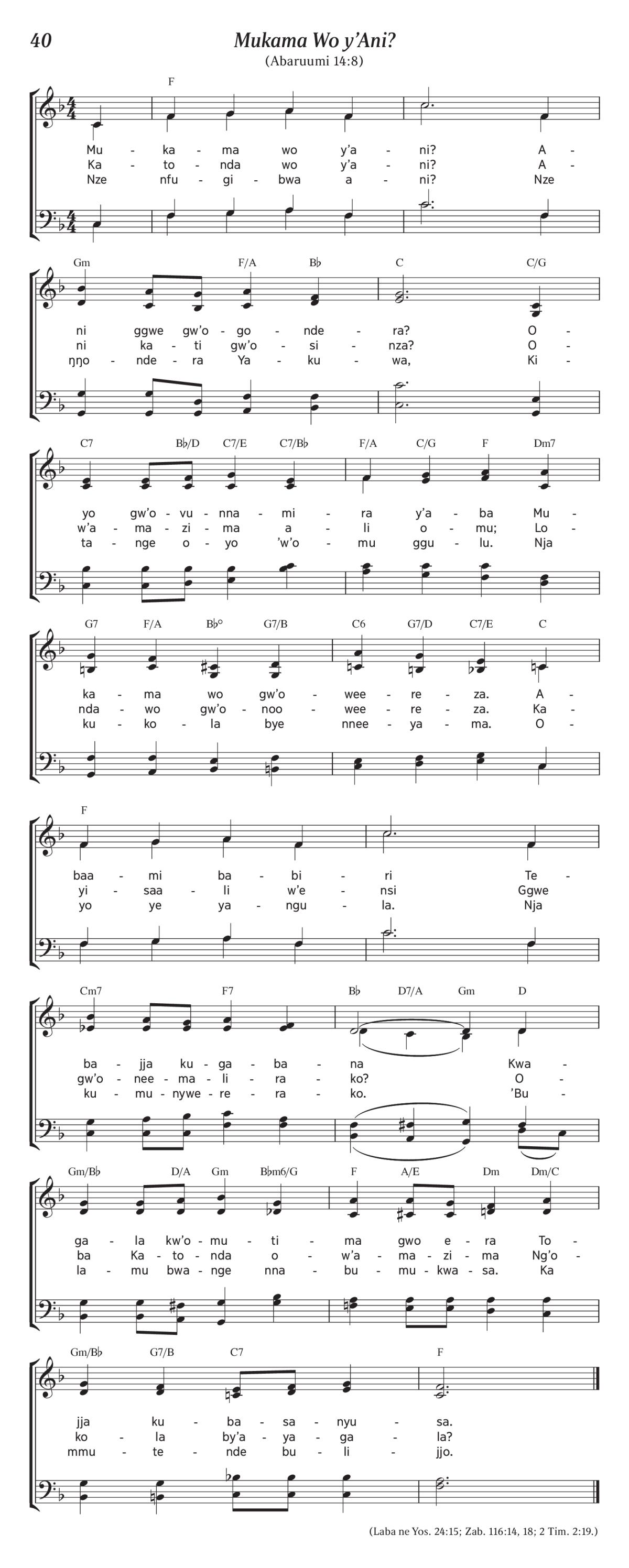 40

Mukama Wo y'Ani?

(Abaruumi 14:8)

F

Mu - ka - ma wo y'a - ni? A -
Ka - to - nda wo y'a - ni? A -
Nze nfu - gi - bwa a - ni? Nze

Gm F/A B♭ C C/G

ni ggwe gw'o - go - nde - ra? O -
ni ka - ti gw'o - si - nza? O -
ŋŋo - nde - ra Ya - ku - wa, Ki -

C7 B♭/D C7/E C7/B♭ F/A C/G F Dm7

yo gw'o - vu - nna - mi - ra y'a - ba Mu -
w'a - ma - zi - ma a - li o - mu; Lo -
ta - nge o - yo 'w'o - mu ggu - lu. Nja

G7 F/A B♭° G7/B C6 G7/D C7/E C

ka - ma wo gw'o - wee - re - za. A -
nda - wo gw'o - noo - wee - re - za. Ka -
ku - ko - la bye nnee - ya - ma. O -

F

baa - mi ba - bi - ri Te -
yi - saa - li w'e - nsi Ggwe
yo ye ya - ngu - la. Nja

Cm7 F7 B♭ D7/A Gm D

ba - jja ku - ga - ba - na Kwa -
gw'o - nee - ma - li - ra - ko? O -
ku - mu - nywe - re - ra - ko. 'Bu -

Gm/B♭ D/A Gm B♭m6/G F A/E Dm Dm/C

ga - la kw'o - mu - ti - ma gwo e - ra To -
ba Ka - to - nda o - w'a - ma - zi - ma Ng'o -
la - mu bwa - nge nna - bu - mu - kwa - sa. Ka

Gm/B♭ G7/B C7 F

jja ku - ba - sa - nyu - sa.
ko - la by'a - ya - ga - la?
mmu - te - nde bu - li - jjo.

(Laba ne Yos. 24:15; Zab. 116:14, 18; 2 Tim. 2:19.)